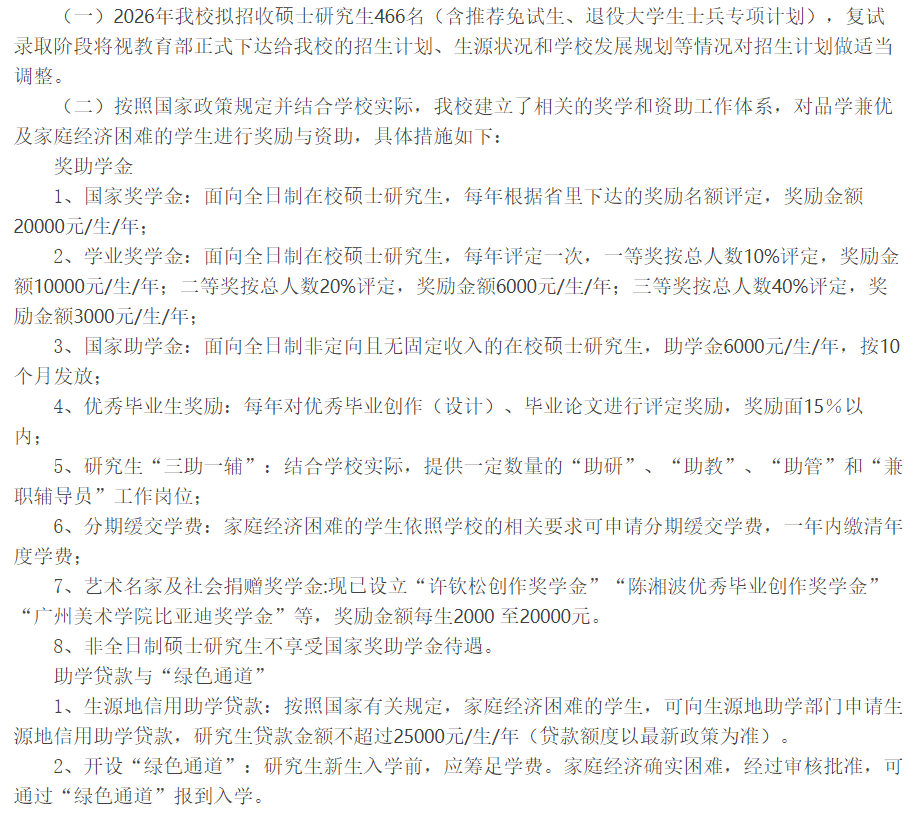 （一）2026年我校拟招收硕士研究生466名（含推荐免试生、退役大学生士兵专项计划），复试录取阶段将视教育部正式下达给我校的招生计划、生源状况和学校发展规划等情况对招生计划做适当调整。

（二）按照国家政策规定并结合学校实际，我校建立了相关的奖学和资助工作体系，对品学兼优及家庭经济困难的学生进行奖励与资助，具体措施如下：

奖助学金

1、国家奖学金：面向全日制在校硕士研究生，每年根据省里下达的奖励名额评定，奖励金额20000元/生/年；

2、学业奖学金：面向全日制在校硕士研究生，每年评定一次，一等奖按总人数10%评定，奖励金额10000元/生/年；二等奖按总人数20%评定，奖励金额6000元/生/年；三等奖按总人数40%评定，奖励金额3000元/生/年；

3、国家助学金：面向全日制非定向且无固定收入的在校硕士研究生，助学金6000元/生/年，按10个月发放；

4、优秀毕业生奖励：每年对优秀毕业创作（设计）、毕业论文进行评定奖励，奖励面15％以内；

5、研究生“三助一辅”：结合学校实际，提供一定数量的“助研”、“助教”、“助管”和“兼职辅导员”工作岗位；

6、分期缓交学费：家庭经济困难的学生依照学校的相关要求可申请分期缓交学费，一年内缴清年度学费；

7、艺术名家及社会捐赠奖学金:现已设立“许钦松创作奖学金”“陈湘波优秀毕业创作奖学金”“广州美术学院比亚迪奖学金”等，奖励金额每生2000 至20000元。

8、非全日制硕士研究生不享受国家奖助学金待遇。

助学贷款与“绿色通道”

1、生源地信用助学贷款：按照国家有关规定，家庭经济困难的学生，可向生源地助学部门申请生源地信用助学贷款，研究生贷款金额不超过25000元/生/年（贷款额度以最新政策为准）。

2、开设“绿色通道”：研究生新生入学前，应筹足学费。家庭经济确实困难，经过审核批准，可通过“绿色通道”报到入学。